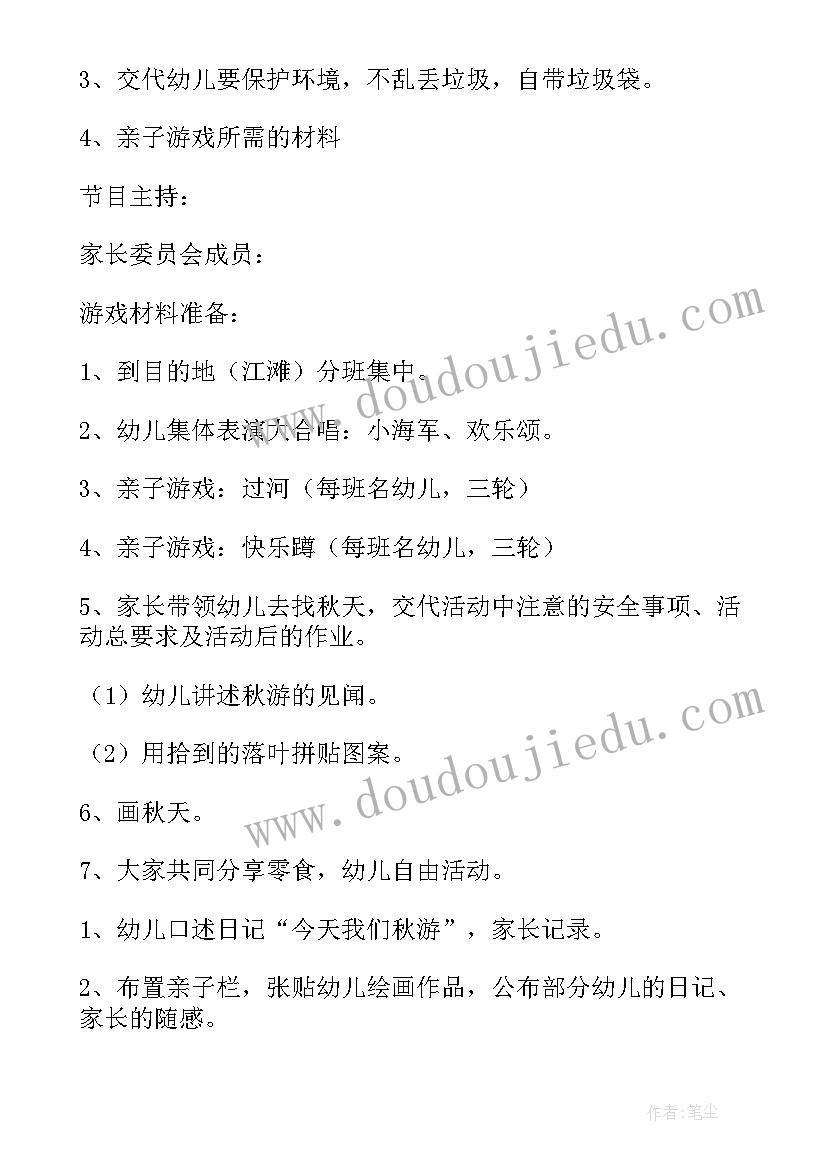 3、交代幼儿要保护环境，不乱丢垃圾，自带垃圾袋。

4、亲子游戏所需的材料

节目主持：

家长委员会成员：

游戏材料准备：

1、到目的地（江滩）分班集中。

2、幼儿集体表演大合唱：小海军、欢乐颂。

3、亲子游戏：过河（每班名幼儿，三轮）

4、亲子游戏：快乐蹲（每班名幼儿，三轮）

5、家长带领幼儿去找秋天，交代活动中注意的安全事项、活动总要求及活动后的作业。

（1）幼儿讲述秋游的见闻。

（2）用拾到的落叶拼贴图案。

6、画秋天。

7、大家共同分享零食，幼儿自由活动。

1、幼儿口述日记“今天我们秋游”，家长记录。

2、布置亲子栏，张贴幼儿绘画作品，公布部分幼儿的日记、家长的随感。

www.doudoujiedu.com

www.doudoujiedu.com

作者:笔尘